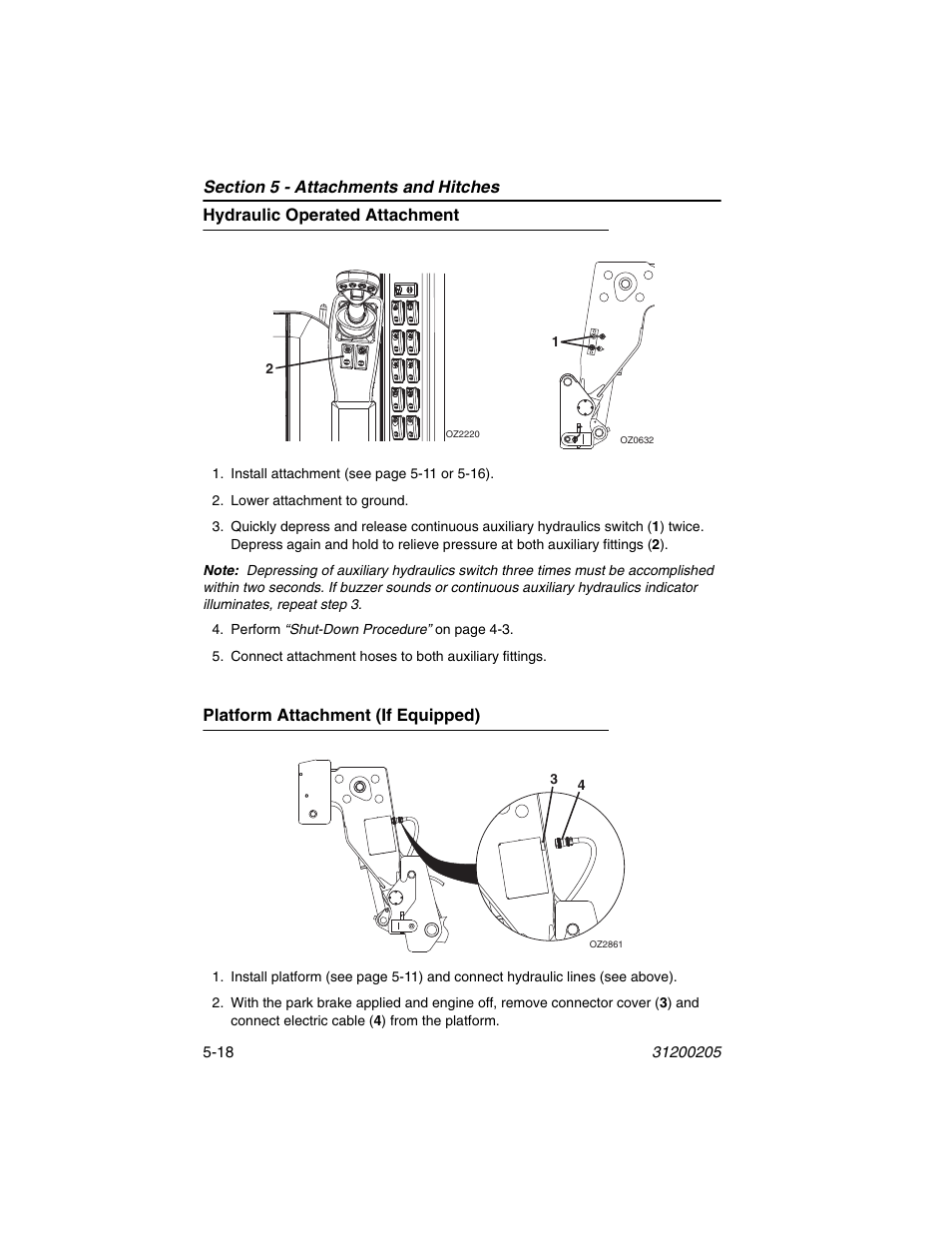 Section 5 - Attachments and Hitches

Hydraulic Operated Attachment

2

OZ2220

1

OZ0632

1. Install attachment (see page 5-11 or 5-16).

2. Lower attachment to ground.

3. Quickly depress and release continuous auxiliary hydraulics switch (1) twice. Depress again and hold to relieve pressure at both auxiliary fittings (2).

Note: Depressing of auxiliary hydraulics switch three times must be accomplished within two seconds. If buzzer sounds or continuous auxiliary hydraulics indicator illuminates, repeat step 3.

4. Perform "Shut-Down Procedure" on page 4-3.

5. Connect attachment hoses to both auxiliary fittings.

Platform Attachment (If Equipped)

3

4

OZ2861

1. Install platform (see page 5-11) and connect hydraulic lines (see above).

2. With the park brake applied and engine off, remove connector cover (3) and connect electric cable (4) from the platform.

5-18

31200205